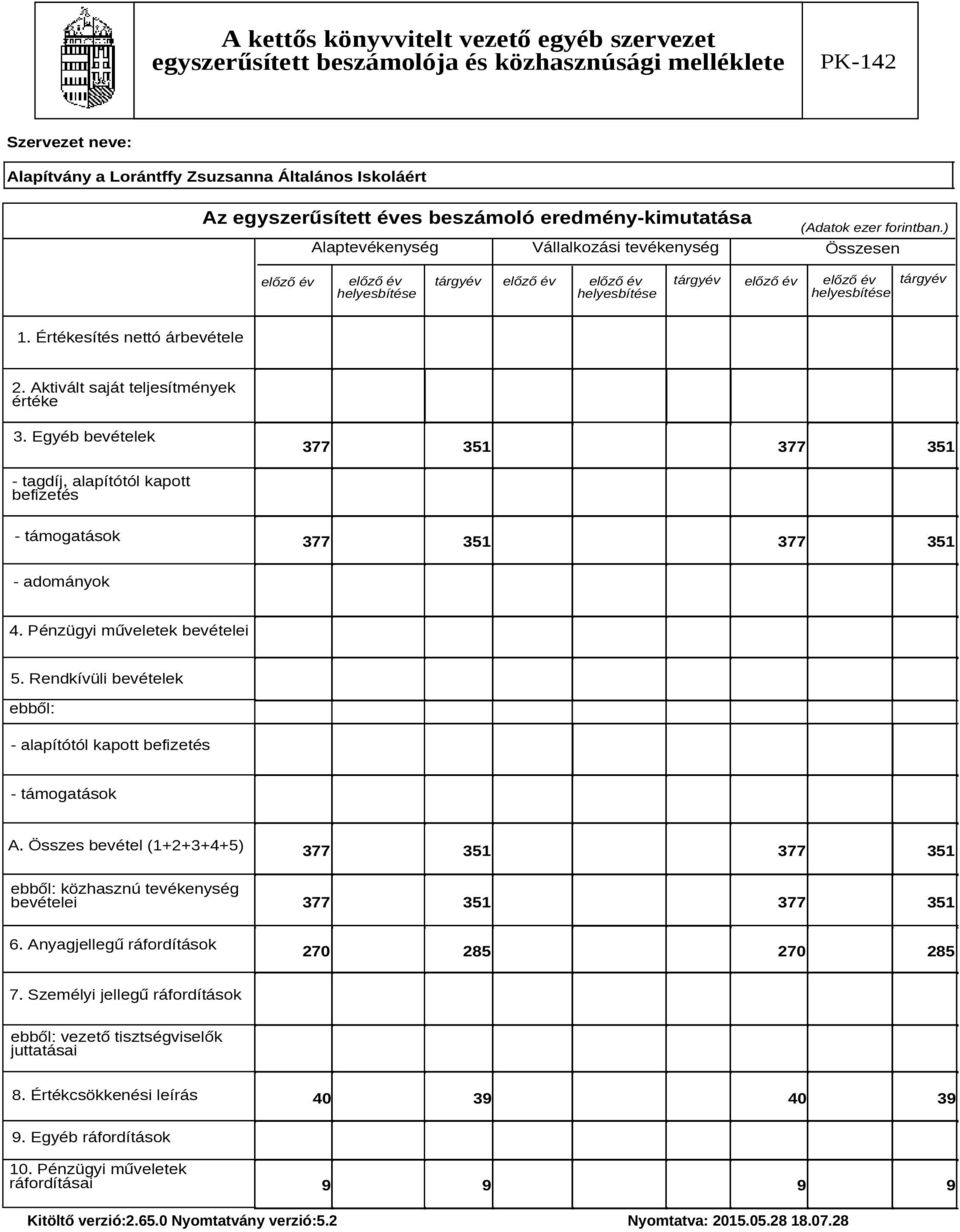 A kettős könyvvitelt vezető egyéb szervezet egyszerűsített beszámolója és közhasznúsági melléklete

PK-142

Szervezet neve:

Alapítvány a Lorántffy Zsuzsanna Általános Iskoláért

Az egyszerűsített éves beszámoló eredmény-kimutatása

(Adatok ezer forintban.)

| | Alaptevékenység | | | Vállalkozási tevékenység | | | Összesen | | |
|---|---|---|---|---|---|---|---|---|---|
| | előző év | előző év helyesbítése | tárgyév | előző év | előző év helyesbítése | tárgyév | előző év | előző év helyesbítése | tárgyév |
| 1. Értékesítés nettó árbevétele | | | | | | | | | |
| 2. Aktivált saját teljesítmények értéke | | | | | | | | | |
| 3. Egyéb bevételek | 377 | | 351 | | | | 377 | | 351 |
| - tagdíj, alapítótól kapott befizetés | | | | | | | | | |
| - támogatások | 377 | | 351 | | | | 377 | | 351 |
| - adományok | | | | | | | | | |
| 4. Pénzügyi műveletek bevételei | | | | | | | | | |
| 5. Rendkívüli bevételek | | | | | | | | | |
| ebből: | | | | | | | | | |
| - alapítótól kapott befizetés | | | | | | | | | |
| - támogatások | | | | | | | | | |
| A. Összes bevétel (1+2+3+4+5) | 377 | | 351 | | | | 377 | | 351 |
| ebből: közhasznú tevékenység bevételei | 377 | | 351 | | | | 377 | | 351 |
| 6. Anyagjellegű ráfordítások | 270 | | 285 | | | | 270 | | 285 |
| 7. Személyi jellegű ráfordítások | | | | | | | | | |
| ebből: vezető tisztségviselők juttatásai | | | | | | | | | |
| 8. Értékcsökkenési leírás | 40 | | 39 | | | | 40 | | 39 |
| 9. Egyéb ráfordítások | | | | | | | | | |
| 10. Pénzügyi műveletek ráfordításai | 9 | | 9 | | | | 9 | | 9 |

Kitöltő verzió:2.65.0 Nyomtatvány verzió:5.2

Nyomtatva: 2015.05.28 18.07.28